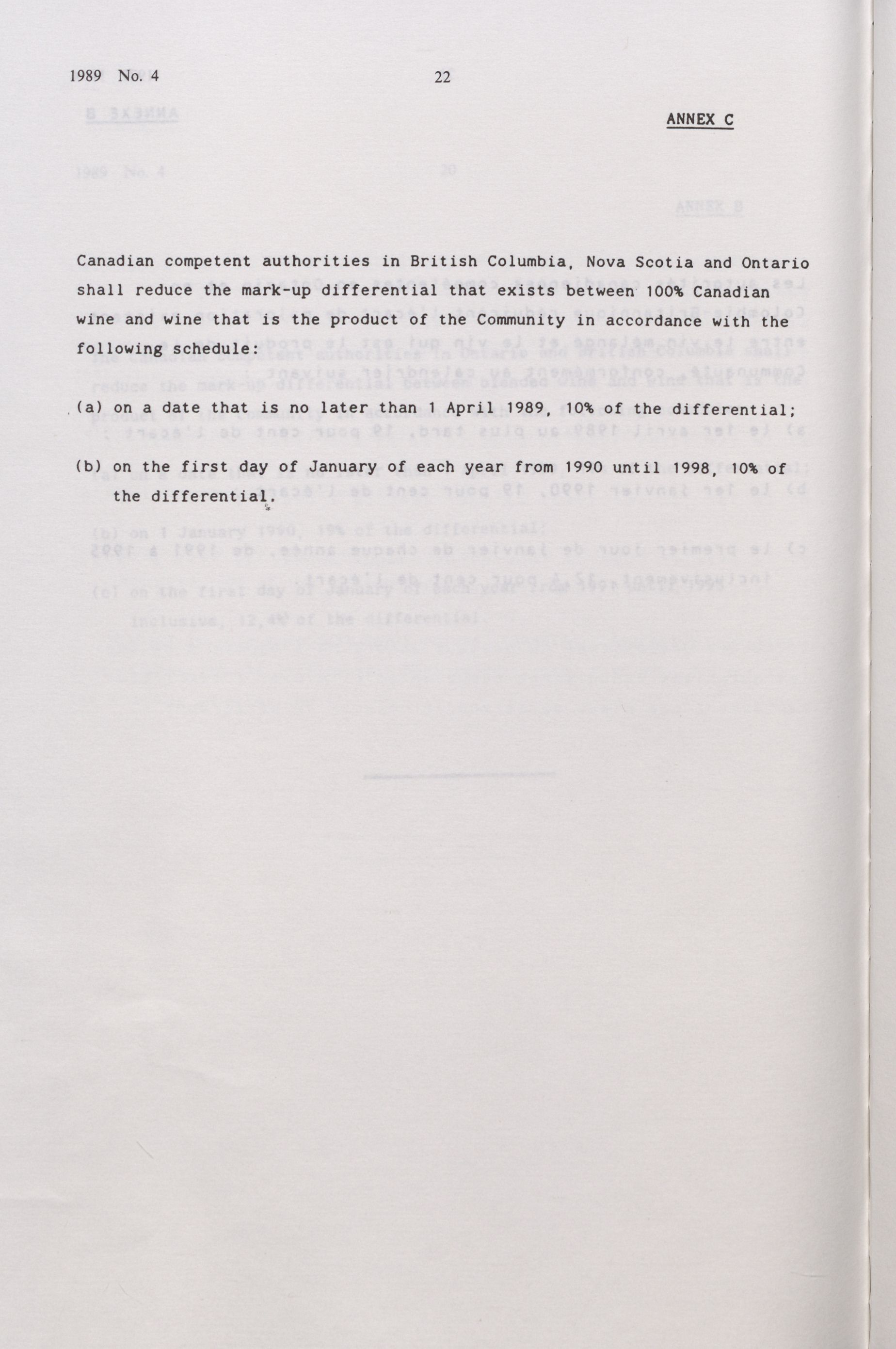 1989 No. 4

22

ANNEX C

Canadian competent authorities in British Columbia, Nova Scotia and Ontario shall reduce the mark-up differential that exists between 100% Canadian wine and wine that is the product of the Community in accordance with the following schedule:

(a) on a date that is no later than 1 April 1989, 10% of the differential;

(b) on the first day of January of each year from 1990 until 1998, 10% of the differential.